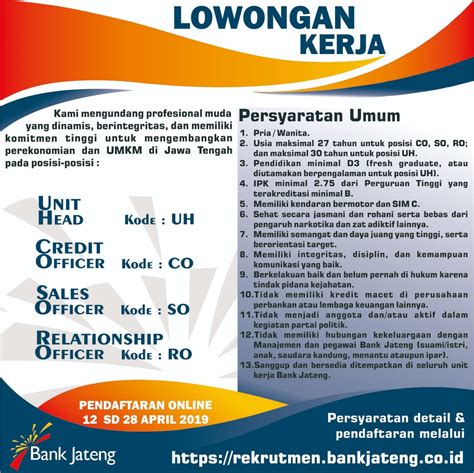 LOWONGAN KERJA

Kami mengundang profesional muda yang dinamis, berintegritas, dan memiliki komitmen tinggi untuk mengembangkan perekonomian dan UMKM di Jawa Tengah pada posisi-posisi :

UNIT HEAD Kode : UH

CREDIT OFFICER Kode : CO

SALES OFFICER Kode : SO

RELATIONSHIP OFFICER Kode : RO

Persyaratan Umum

1. Pria / Wanita.
2. Usia maksimal 27 tahun untuk posisi CO, SO, RO; dan maksimal 30 tahun untuk posisi UH.
3. Pendidikan minimal D3 (fresh graduate, atau diutamakan berpengalaman untuk posisi UH).
4. IPK minimal 2.75 dari Perguruan Tinggi yang terakreditasi minimal B.
5. Memiliki kendaran bermotor dan SIM C.
6. Sehat secara jasmani dan rohani serta bebas dari pengaruh narkotika dan zat adiktif lainnya.
7. Memiliki semangat dan daya juang yang tinggi, serta berorientasi target.
8. Memiliki integritas, disiplin, dan kemampuan komunikasi yang baik.
9. Berkelakuan baik dan belum pernah di hukum karena tindak pidana kejahatan.
10. Tidak memiliki kredit macet di perusahaan perbankan atau lembaga keuangan lainnya.
11. Tidak menjadi anggota dan/atau aktif dalam kegiatan partai politik.
12. Tidak memiliki hubungan kekeluargaan dengan Manajemen dan pegawai Bank Jateng (suami/istri, anak, saudara kandung, menantu ataupun ipar).
13. Sanggup dan bersedia ditempatkan di seluruh unit kerja Bank Jateng.

PENDAFTARAN ONLINE
12 SD 28 APRIL 2019

Bank Jateng

Persyaratan detail & pendaftaran melalui

https://rekrutmen.bankjateng.co.id